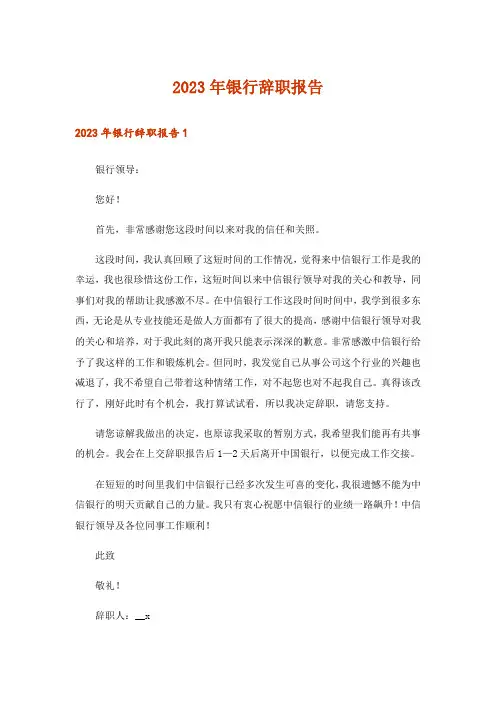 2023年银行辞职报告

2023年银行辞职报告1

银行领导：

您好！

首先，非常感谢您这段时间以来对我的信任和关照。

这段时间，我认真回顾了这短时间的工作情况，觉得来中信银行工作是我的幸运，我也很珍惜这份工作，这短时间以来中信银行领导对我的关心和教导，同事们对我的帮助让我感激不尽。在中信银行工作这段时间时间中，我学到很多东西，无论是从专业技能还是做人方面都有了很大的提高，感谢中信银行领导对我的关心和培养，对于我此刻的离开我只能表示深深的歉意。非常感激中信银行给予了我这样的工作和锻炼机会。但同时，我发觉自己从事公司这个行业的兴趣也减退了，我不希望自己带着这种情绪工作，对不起您也对不起我自己。真得该改行了，刚好此时有个机会，我打算试试看，所以我决定辞职，请您支持。

请您谅解我做出的决定，也原谅我采取的暂别方式，我希望我们能再有共事的机会。我会在上交辞职报告后1—2天后离开中国银行，以便完成工作交接。

在短短的时间里我们中信银行已经多次发生可喜的变化，我很遗憾不能为中信银行的明天贡献自己的力量。我只有衷心祝愿中信银行的业绩一路飙升！中信银行领导及各位同事工作顺利！

此致

敬礼！

辞职人：__x